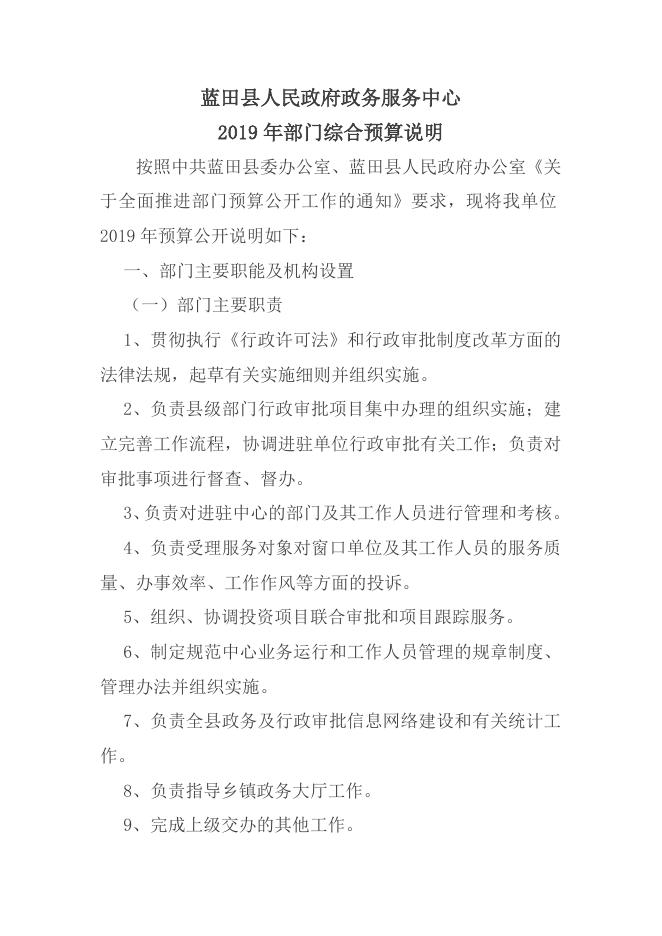 蓝田县人民政府政务服务中心
2019 年部门综合预算说明

按照中共蓝田县委办公室、蓝田县人民政府办公室《关于全面推进部门预算公开工作的通知》要求，现将我单位 2019 年预算公开说明如下：

一、部门主要职能及机构设置

（一）部门主要职责

1、贯彻执行《行政许可法》和行政审批制度改革方面的法律法规，起草有关实施细则并组织实施。

2、负责县级部门行政审批项目集中办理的组织实施；建立完善工作流程，协调进驻单位行政审批有关工作；负责对审批事项进行督查、督办。

3、负责对进驻中心的部门及其工作人员进行管理和考核。

4、负责受理服务对象对窗口单位及其工作人员的服务质量、办事效率、工作作风等方面的投诉。

5、组织、协调投资项目联合审批和项目跟踪服务。

6、制定规范中心业务运行和工作人员管理的规章制度、管理办法并组织实施。

7、负责全县政务及行政审批信息网络建设和有关统计工作。

8、负责指导乡镇政务大厅工作。

9、完成上级交办的其他工作。